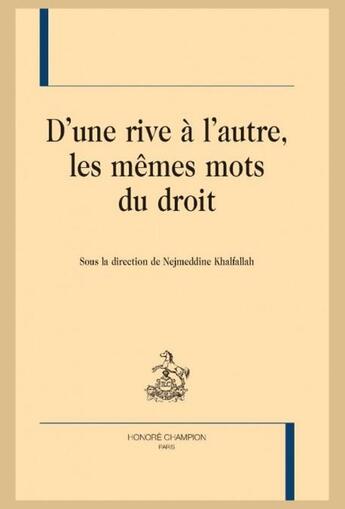 D'une rive à l'autre, les mêmes mots du droit

Sous la direction de Nejmeddine Khalfallah

HONORÉ CHAMPION
PARIS